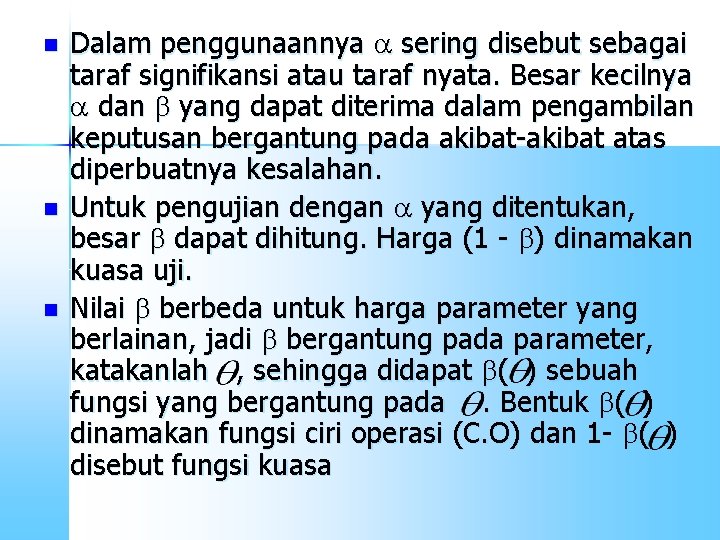 • Dalam penggunaannya $\alpha$ sering disebut sebagai taraf signifikansi atau taraf nyata. Besar kecilnya $\alpha$ dan $\beta$ yang dapat diterima dalam pengambilan keputusan bergantung pada akibat-akibat atas diperbuatnya kesalahan.

• Untuk pengujian dengan $\alpha$ yang ditentukan, besar $\beta$ dapat dihitung. Harga $(1 - \beta)$ dinamakan kuasa uji.

• Nilai $\beta$ berbeda untuk harga parameter yang berlainan, jadi $\beta$ bergantung pada parameter, katakanlah $\theta$, sehingga didapat $\beta(\theta)$ sebuah fungsi yang bergantung pada $\theta$. Bentuk $\beta(\theta)$ dinamakan fungsi ciri operasi (C.O) dan $1- \beta(\theta)$ disebut fungsi kuasa